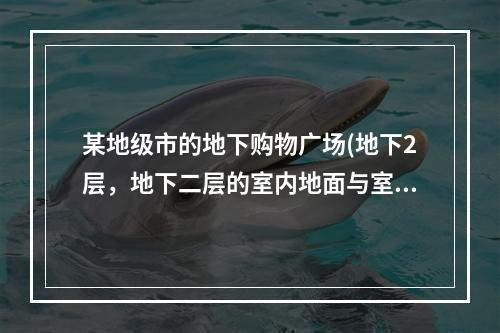 某地级市的地下购物广场(地下2层，地下二层的室内地面与室...